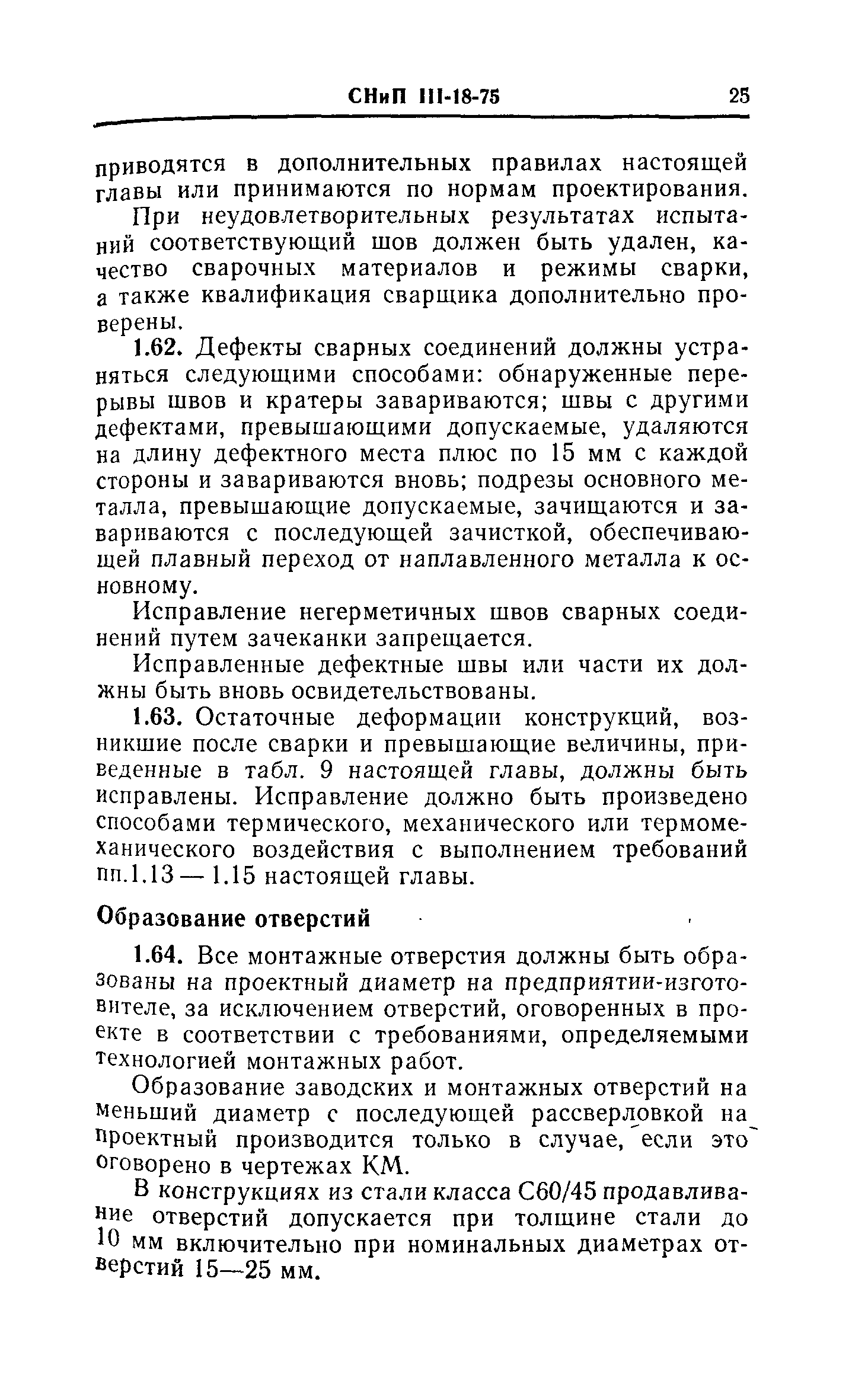 СНиП III-18-75 25

приводятся в дополнительных правилах настоящей главы или принимаются по нормам проектирования.

При неудовлетворительных результатах испытаний соответствующий шов должен быть удален, качество сварочных материалов и режимы сварки, а также квалификация сварщика дополнительно проверены.

1.62. Дефекты сварных соединений должны устраняться следующими способами: обнаруженные перерывы швов и кратеры завариваются; швы с другими дефектами, превышающими допускаемые, удаляются на длину дефектного места плюс по 15 мм с каждой стороны и завариваются вновь; подрезы основного металла, превышающие допускаемые, зачищаются и завариваются с последующей зачисткой, обеспечивающей плавный переход от наплавленного металла к основному.

Исправление негерметичных швов сварных соединений путем зачеканки запрещается.

Исправленные дефектные швы или части их должны быть вновь освидетельствованы.

1.63. Остаточные деформации конструкций, возникшие после сварки и превышающие величины, приведенные в табл. 9 настоящей главы, должны быть исправлены. Исправление должно быть произведено способами термического, механического или термомеханического воздействия с выполнением требований пп.1.13 — 1.15 настоящей главы.

Образование отверстий

1.64. Все монтажные отверстия должны быть образованы на проектный диаметр на предприятии-изготовителе, за исключением отверстий, оговоренных в проекте в соответствии с требованиями, определяемыми технологией монтажных работ.

Образование заводских и монтажных отверстий на меньший диаметр с последующей рассверловкой на проектный производится только в случае, если это оговорено в чертежах КМ.

В конструкциях из стали класса С60/45 продавливание отверстий допускается при толщине стали до 10 мм включительно при номинальных диаметрах отверстий 15—25 мм.